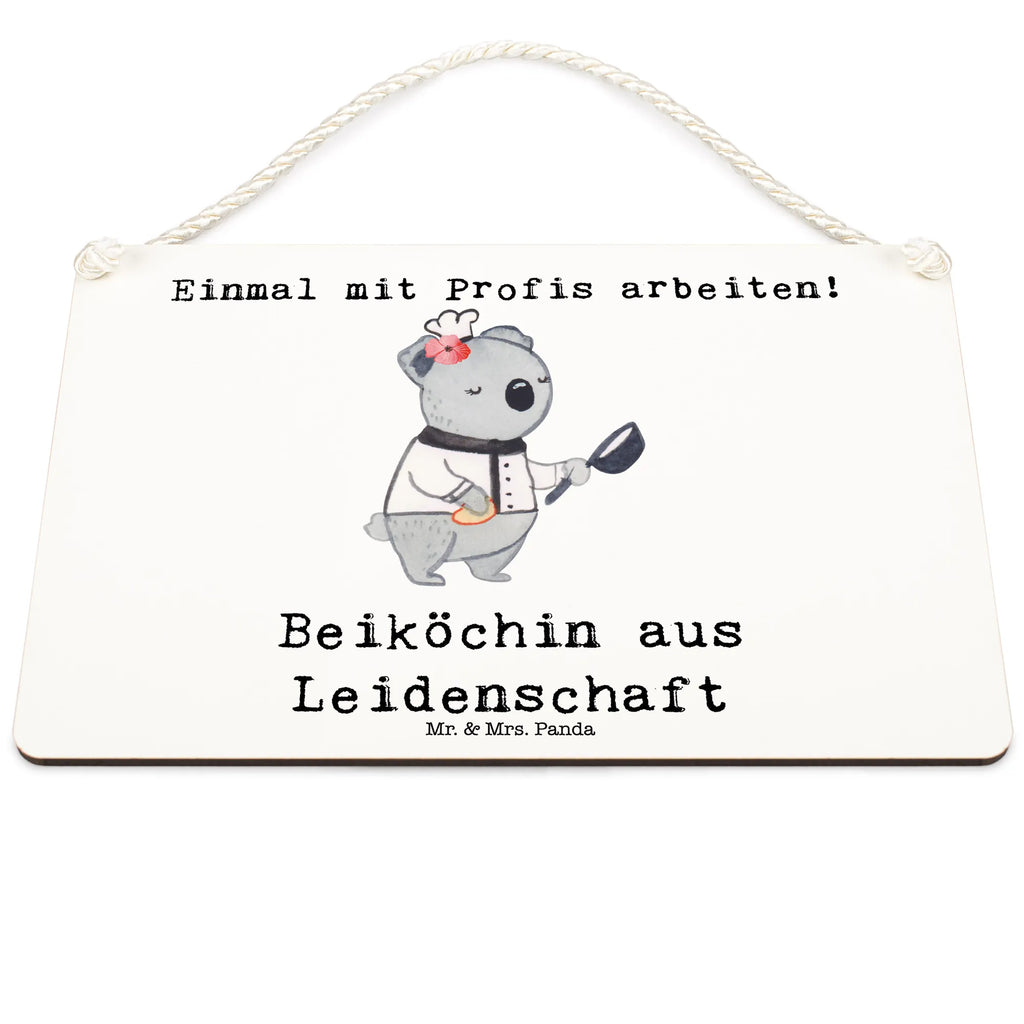 Einmal mit Profis arbeiten!

Beiköchin aus Leidenschaft

Mr. & Mrs. Panda